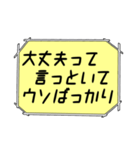 大丈夫って
言っといて
ウソばっかり